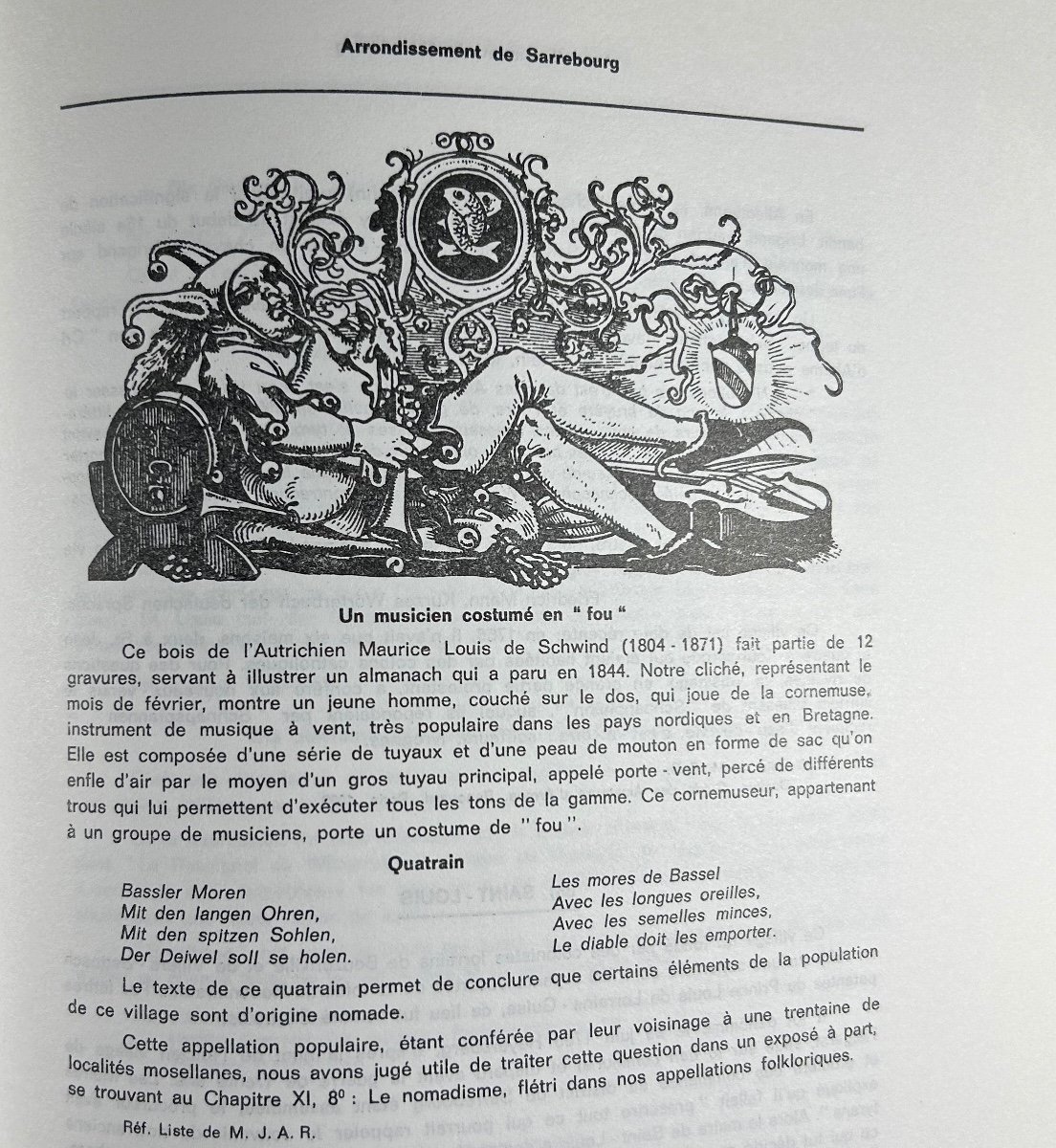 Arrondissement de Sarrebourg

Un musicien costumé en " fou "

Ce bois de l'Autrichien Maurice Louis de Schwind (1804 - 1871) fait partie de 12 gravures, servant à illustrer un almanach qui a paru en 1844. Notre cliché, représentant le mois de février, montre un jeune homme, couché sur le dos, qui joue de la cornemuse, instrument de musique à vent, très populaire dans les pays nordiques et en Bretagne. Elle est composée d'une série de tuyaux et d'une peau de mouton en forme de sac qu'on enfle d'air par le moyen d'un gros tuyau principal, appelé porte - vent, percé de différents trous qui lui permettent d'exécuter tous les tons de la gamme. Ce cornemuseur, appartenant à un groupe de musiciens, porte un costume de " fou ".

Quatrain

Bassler Moren
Mit den langen Ohren,
Mit den spitzen Sohlen,
Der Deiwel soll se holen.

Les mores de Bassel
Avec les longues oreilles,
Avec les semelles minces,
Le diable doit les emporter.

Le texte de ce quatrain permet de conclure que certains éléments de la population de ce village sont d'origine nomade.

Cette appellation populaire, étant conférée par leur voisinage à une trentaine de localités mosellanes, nous avons jugé utile de traiter cette question dans un exposé à part, se trouvant au Chapitre XI, 8° : Le nomadisme, flétri dans nos appellations folkloriques.

Réf. Liste de M. J. A. R.